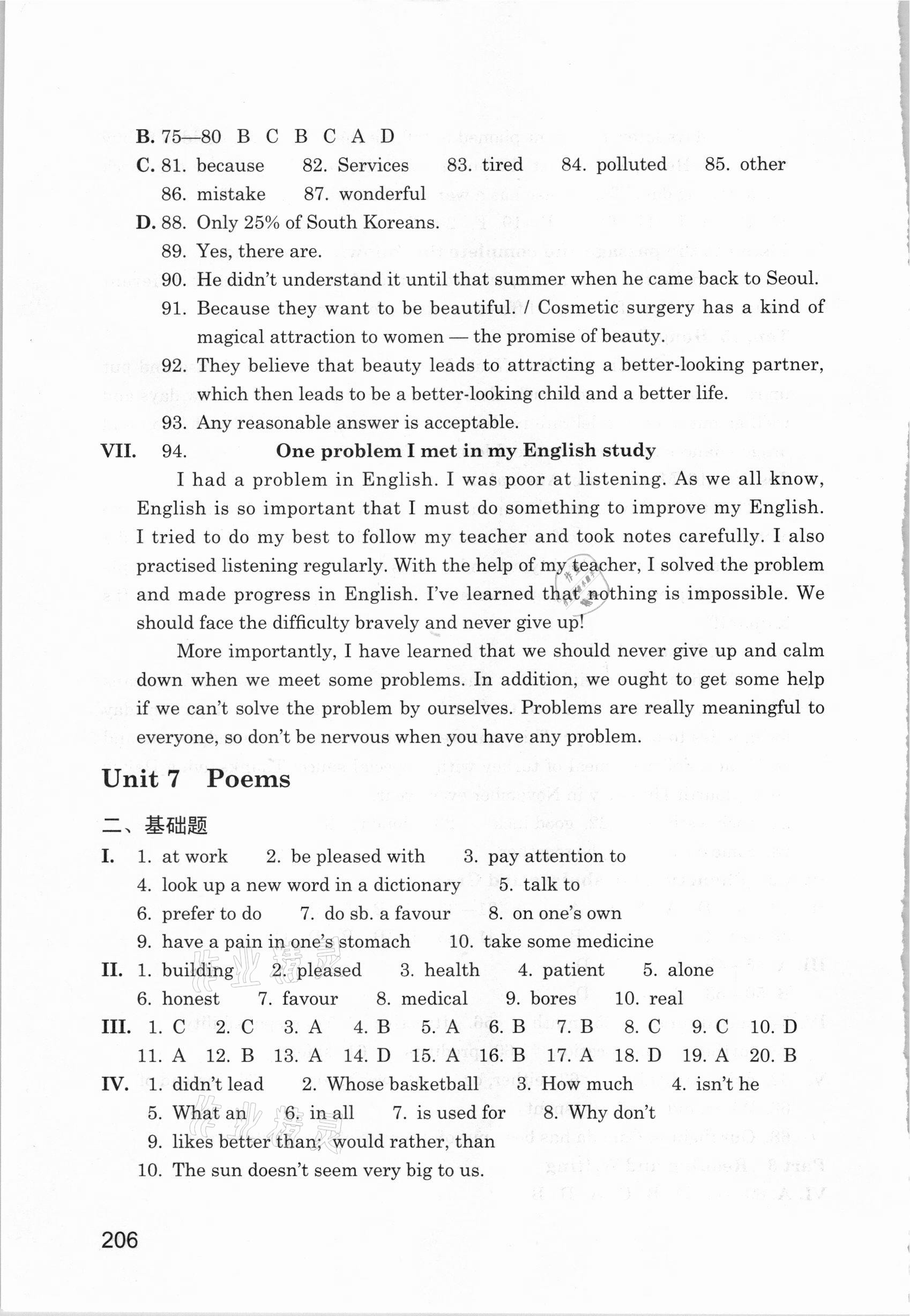 B. 75—80 B C B C A D
C. 81. because 82. Services 83. tired 84. polluted 85. other
86. mistake 87. wonderful
D. 88. Only 25% of South Koreans.
89. Yes, there are.
90. He didn't understand it until that summer when he came back to Seoul.
91. Because they want to be beautiful. / Cosmetic surgery has a kind of magical attraction to women — the promise of beauty.
92. They believe that beauty leads to attracting a better-looking partner, which then leads to be a better-looking child and a better life.
93. Any reasonable answer is acceptable.
VII. 94. One problem I met in my English study

I had a problem in English. I was poor at listening. As we all know, English is so important that I must do something to improve my English. I tried to do my best to follow my teacher and took notes carefully. I also practised listening regularly. With the help of my teacher, I solved the problem and made progress in English. I've learned that nothing is impossible. We should face the difficulty bravely and never give up!

More importantly, I have learned that we should never give up and calm down when we meet some problems. In addition, we ought to get some help if we can't solve the problem by ourselves. Problems are really meaningful to everyone, so don't be nervous when you have any problem.

Unit 7 Poems

二、基础题
I. 1. at work 2. be pleased with 3. pay attention to
4. look up a new word in a dictionary 5. talk to
6. prefer to do 7. do sb. a favour 8. on one's own
9. have a pain in one's stomach 10. take some medicine
II. 1. building 2. pleased 3. health 4. patient 5. alone
6. honest 7. favour 8. medical 9. bores 10. real
III. 1. C 2. C 3. A 4. B 5. A 6. B 7. B 8. C 9. C 10. D
11. A 12. B 13. A 14. D 15. A 16. B 17. A 18. D 19. A 20. B
IV. 1. didn't lead 2. Whose basketball 3. How much 4. isn't he
5. What an 6. in all 7. is used for 8. Why don't
9. likes better than; would rather, than
10. The sun doesn't seem very big to us.

206